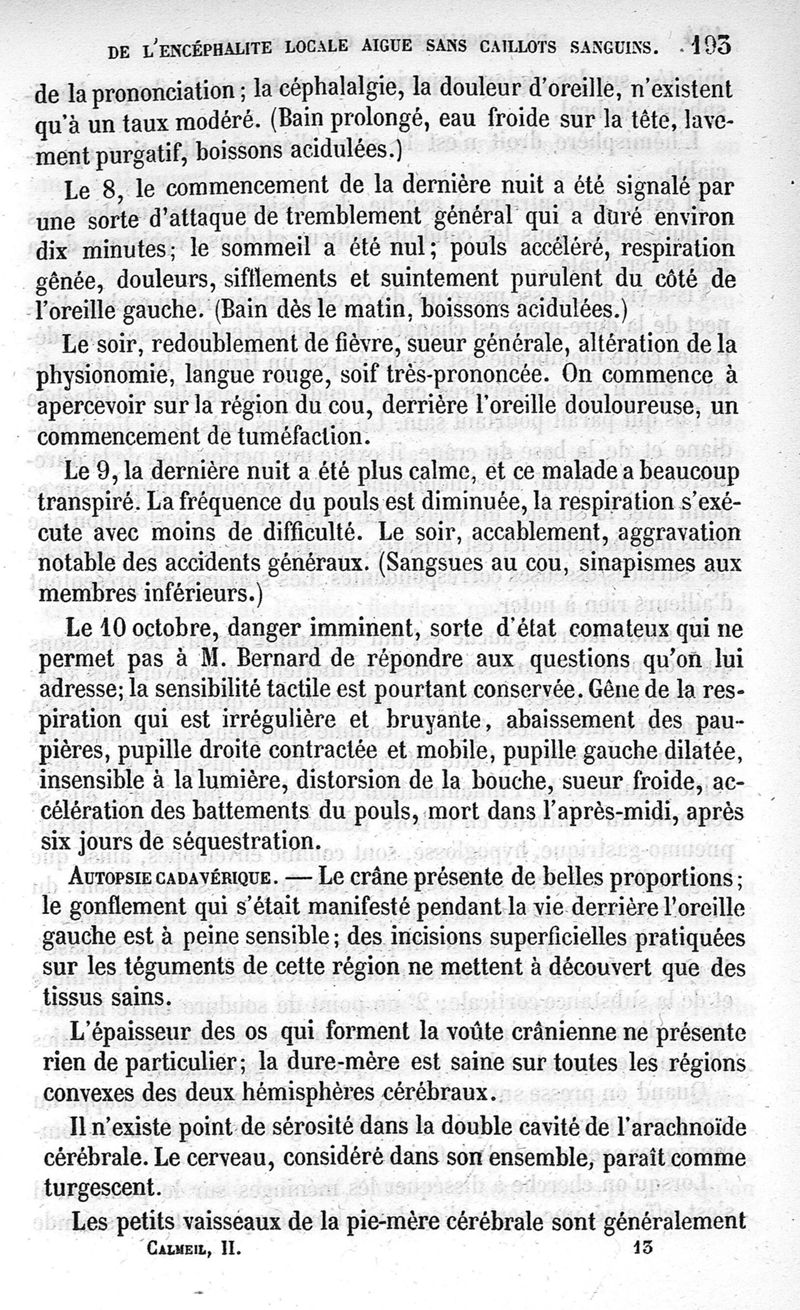 DE L'ENCÉPHALITE LOCALE AIGUE SANS CAILLOTS SANGUINS. 193

de la prononciation ; la céphalalgie, la douleur d'oreille, n'existent qu'à un taux modéré. (Bain prolongé, eau froide sur la tête, lavement purgatif, boissons acidulées.)

Le 8, le commencement de la dernière nuit a été signalé par une sorte d'attaque de tremblement général qui a duré environ dix minutes; le sommeil a été nul; pouls accéléré, respiration gênée, douleurs, sifflements et suintement purulent du côté de l'oreille gauche. (Bain dès le matin, boissons acidulées.)

Le soir, redoublement de fièvre, sueur générale, altération de la physionomie, langue rouge, soif très-prononcée. On commence à apercevoir sur la région du cou, derrière l'oreille douloureuse, un commencement de tuméfaction.

Le 9, la dernière nuit a été plus calme, et ce malade a beaucoup transpiré. La fréquence du pouls est diminuée, la respiration s'exécute avec moins de difficulté. Le soir, accablement, aggravation notable des accidents généraux. (Sangsues au cou, sinapismes aux membres inférieurs.)

Le 10 octobre, danger imminent, sorte d'état comateux qui ne permet pas à M. Bernard de répondre aux questions qu'on lui adresse; la sensibilité tactile est pourtant conservée. Gêne de la respiration qui est irrégulière et bruyante, abaissement des paupières, pupille droite contractée et mobile, pupille gauche dilatée, insensible à la lumière, distorsion de la bouche, sueur froide, accélération des battements du pouls, mort dans l'après-midi, après six jours de séquestration.

AUTOPSIE CADAVÉRIQUE. — Le crâne présente de belles proportions; le gonflement qui s'était manifesté pendant la vie derrière l'oreille gauche est à peine sensible; des incisions superficielles pratiquées sur les téguments de cette région ne mettent à découvert que des tissus sains.

L'épaisseur des os qui forment la voûte crânienne ne présente rien de particulier; la dure-mère est saine sur toutes les régions convexes des deux hémisphères cérébraux.

Il n'existe point de sérosité dans la double cavité de l'arachnoïde cérébrale. Le cerveau, considéré dans son ensemble, paraît comme turgescent.

Les petits vaisseaux de la pie-mère cérébrale sont généralement

CALMEIL, II. 13